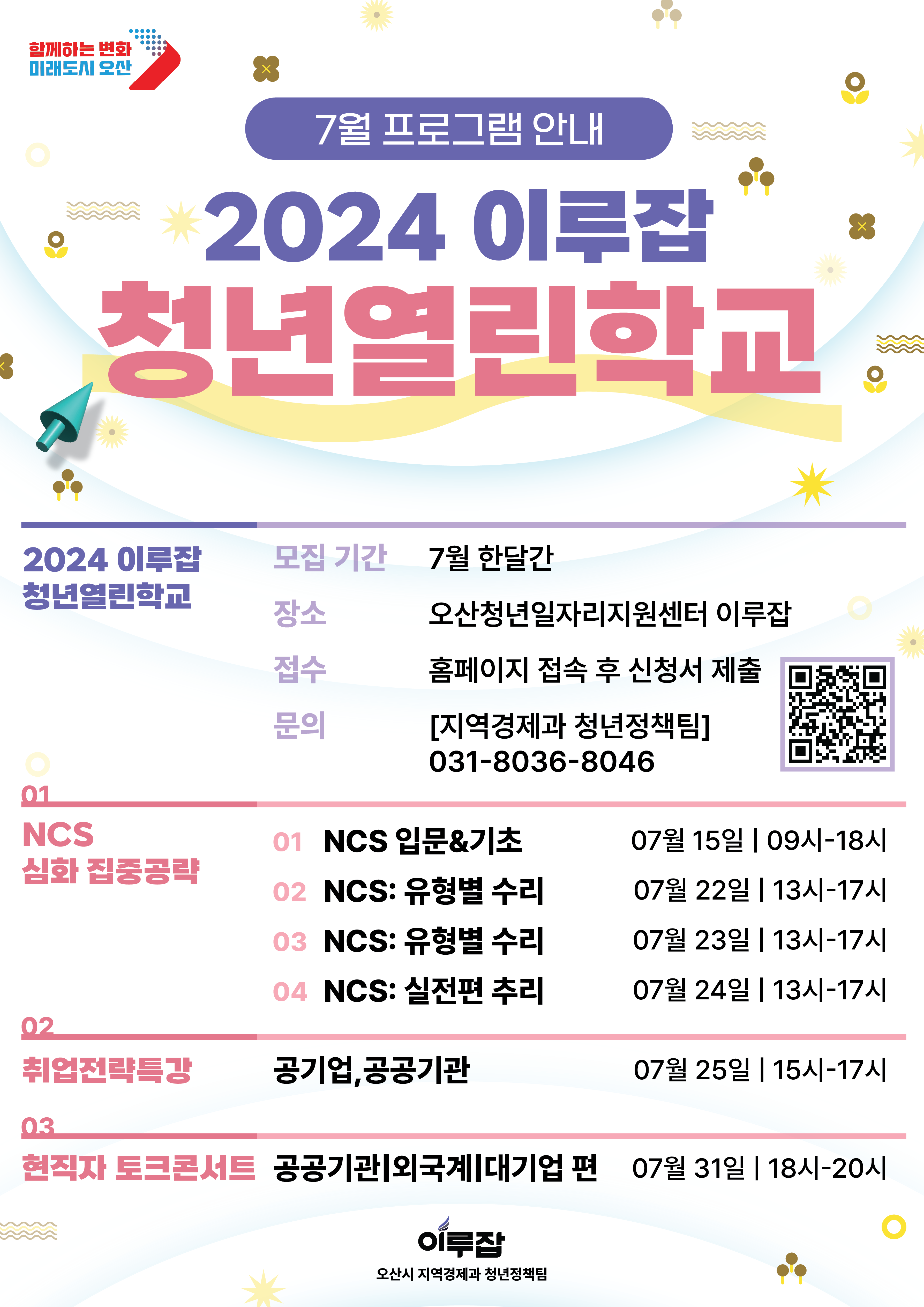 함께하는 변화
미래도시 오산

7월 프로그램 안내

2024 이루잡

청년열린학교

2024 이루잡
청년열린학교

모집 기간 7월 한달간

장소 오산청년일자리지원센터 이루잡

접수 홈페이지 접속 후 신청서 제출

문의 [지역경제과 청년정책팀]
031-8036-8046

01
NCS
심화 집중공략

01 NCS 입문&기초 07월 15일 | 09시-18시
02 NCS: 유형별 수리 07월 22일 | 13시-17시
03 NCS: 유형별 수리 07월 23일 | 13시-17시
04 NCS: 실전편 추리 07월 24일 | 13시-17시

02
취업전략특강 공기업,공공기관 07월 25일 | 15시-17시

03
현직자 토크콘서트 공공기관|외국계|대기업 편 07월 31일 | 18시-20시

이루잡
오산시 지역경제과 청년정책팀